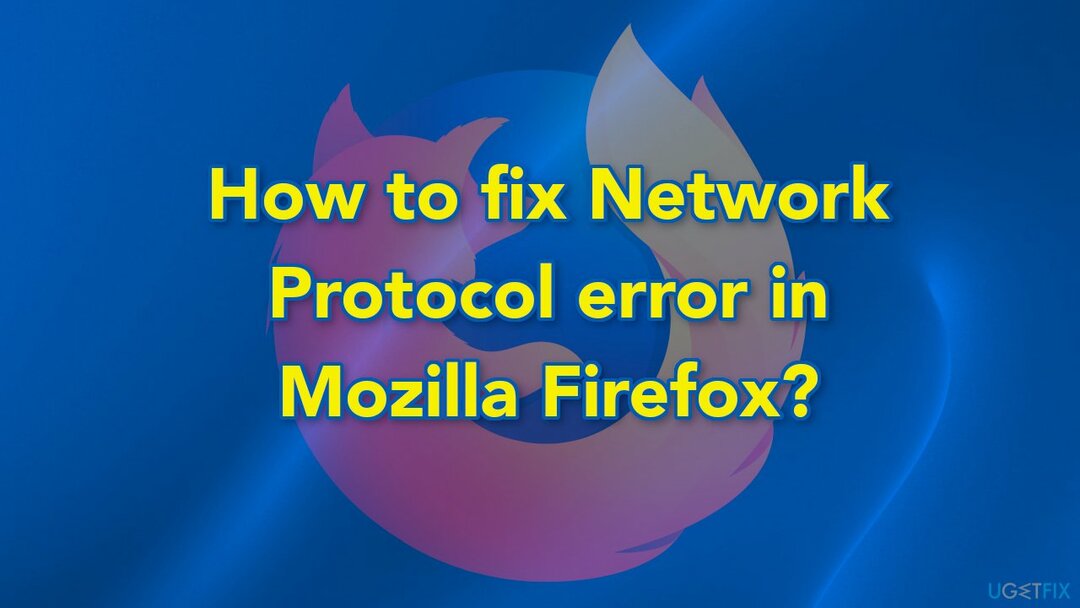 How to fix Network Protocol error in Mozilla Firefox?

UGETFIX